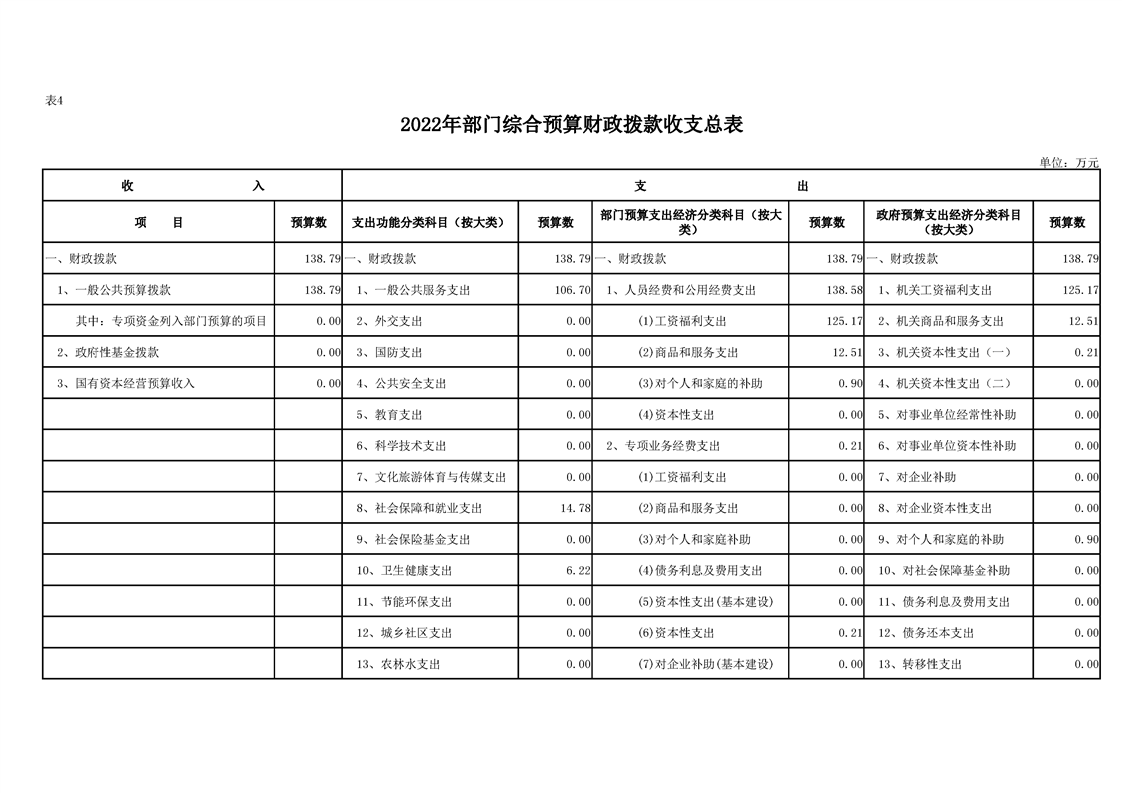 表4

2022年部门综合预算财政拨款收支总表

单位：万元

| 收 入 | | 支 出 | | | | | |
|---|---|---|---|---|---|---|---|
| 项 目 | 预算数 | 支出功能分类科目（按大类） | 预算数 | 部门预算支出经济分类科目（按大类） | 预算数 | 政府预算支出经济分类科目（按大类） | 预算数 |
| 一、财政拨款 | 138.79 | 一、财政拨款 | 138.79 | 一、财政拨款 | 138.79 | 一、财政拨款 | 138.79 |
| 1、一般公共预算拨款 | 138.79 | 1、一般公共服务支出 | 106.70 | 1、人员经费和公用经费支出 | 138.58 | 1、机关工资福利支出 | 125.17 |
| 其中：专项资金列入部门预算的项目 | 0.00 | 2、外交支出 | 0.00 | (1)工资福利支出 | 125.17 | 2、机关商品和服务支出 | 12.51 |
| 2、政府性基金拨款 | 0.00 | 3、国防支出 | 0.00 | (2)商品和服务支出 | 12.51 | 3、机关资本性支出（一） | 0.21 |
| 3、国有资本经营预算收入 | 0.00 | 4、公共安全支出 | 0.00 | (3)对个人和家庭的补助 | 0.90 | 4、机关资本性支出（二） | 0.00 |
| | | 5、教育支出 | 0.00 | (4)资本性支出 | 0.00 | 5、对事业单位经常性补助 | 0.00 |
| | | 6、科学技术支出 | 0.00 | 2、专项业务经费支出 | 0.21 | 6、对事业单位资本性补助 | 0.00 |
| | | 7、文化旅游体育与传媒支出 | 0.00 | (1)工资福利支出 | 0.00 | 7、对企业补助 | 0.00 |
| | | 8、社会保障和就业支出 | 14.78 | (2)商品和服务支出 | 0.00 | 8、对企业资本性支出 | 0.00 |
| | | 9、社会保险基金支出 | 0.00 | (3)对个人和家庭补助 | 0.00 | 9、对个人和家庭的补助 | 0.90 |
| | | 10、卫生健康支出 | 6.22 | (4)债务利息及费用支出 | 0.00 | 10、对社会保障基金补助 | 0.00 |
| | | 11、节能环保支出 | 0.00 | (5)资本性支出(基本建设) | 0.00 | 11、债务利息及费用支出 | 0.00 |
| | | 12、城乡社区支出 | 0.00 | (6)资本性支出 | 0.21 | 12、债务还本支出 | 0.00 |
| | | 13、农林水支出 | 0.00 | (7)对企业补助(基本建设) | 0.00 | 13、转移性支出 | 0.00 |